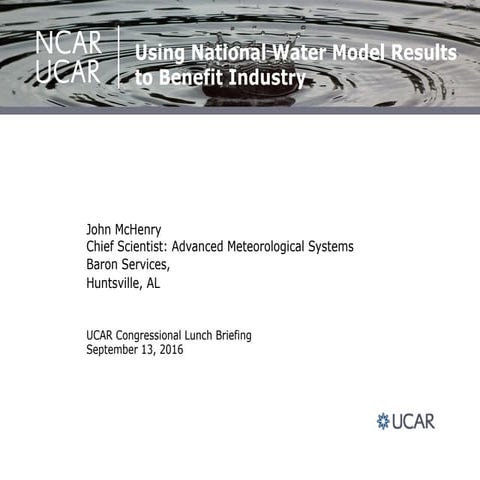 NCAR
UCAR

Using National Water Model Results to Benefit Industry

John McHenry
Chief Scientist: Advanced Meteorological Systems
Baron Services,
Huntsville, AL

UCAR Congressional Lunch Briefing
September 13, 2016

UCAR